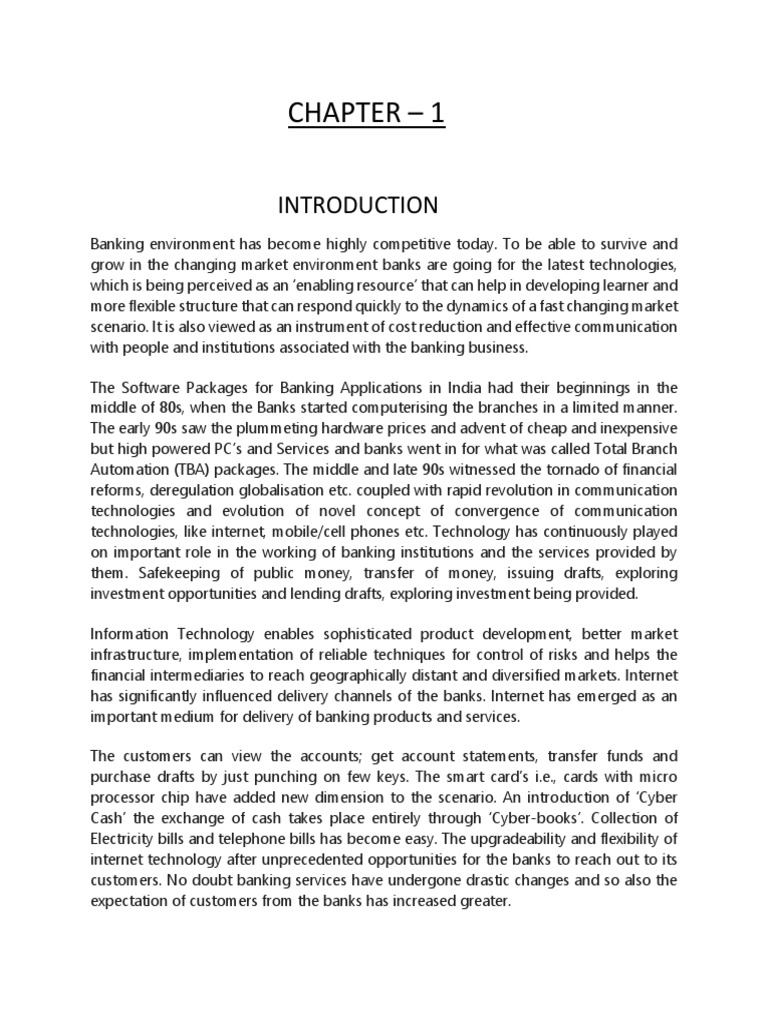 CHAPTER – 1

INTRODUCTION

Banking environment has become highly competitive today. To be able to survive and grow in the changing market environment banks are going for the latest technologies, which is being perceived as an 'enabling resource' that can help in developing learner and more flexible structure that can respond quickly to the dynamics of a fast changing market scenario. It is also viewed as an instrument of cost reduction and effective communication with people and institutions associated with the banking business.

The Software Packages for Banking Applications in India had their beginnings in the middle of 80s, when the Banks started computerising the branches in a limited manner. The early 90s saw the plummeting hardware prices and advent of cheap and inexpensive but high powered PC's and Services and banks went in for what was called Total Branch Automation (TBA) packages. The middle and late 90s witnessed the tornado of financial reforms, deregulation globalisation etc. coupled with rapid revolution in communication technologies and evolution of novel concept of convergence of communication technologies, like internet, mobile/cell phones etc. Technology has continuously played on important role in the working of banking institutions and the services provided by them. Safekeeping of public money, transfer of money, issuing drafts, exploring investment opportunities and lending drafts, exploring investment being provided.

Information Technology enables sophisticated product development, better market infrastructure, implementation of reliable techniques for control of risks and helps the financial intermediaries to reach geographically distant and diversified markets. Internet has significantly influenced delivery channels of the banks. Internet has emerged as an important medium for delivery of banking products and services.

The customers can view the accounts; get account statements, transfer funds and purchase drafts by just punching on few keys. The smart card's i.e., cards with micro processor chip have added new dimension to the scenario. An introduction of 'Cyber Cash' the exchange of cash takes place entirely through 'Cyber-books'. Collection of Electricity bills and telephone bills has become easy. The upgradeability and flexibility of internet technology after unprecedented opportunities for the banks to reach out to its customers. No doubt banking services have undergone drastic changes and so also the expectation of customers from the banks has increased greater.